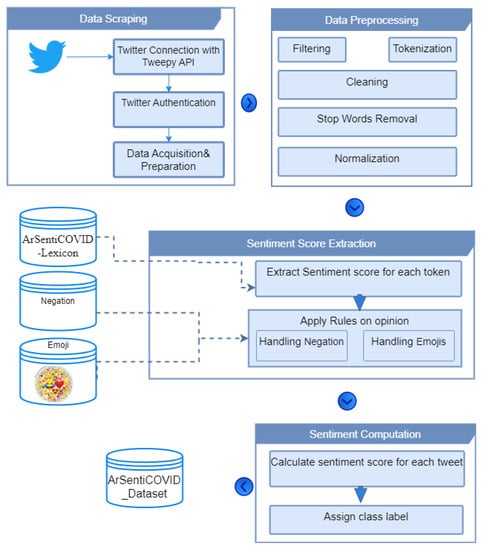 Data Scraping

Twitter Connection with Tweepy API

Twitter Authentication

Data Acquisition& Preparation

Data Preprocessing

Filtering

Tokenization

Cleaning

Stop Words Removal

Normalization

ArSentiCOVID -Lexicon

Negation

Emoji

Sentiment Score Extraction

Extract Sentiment score for each token

Apply Rules on opinion

Handling Negation

Handling Emojis

Sentiment Computation

Calculate sentiment score for each tweet

Assign class label

ArSentiCOVID _Dataset